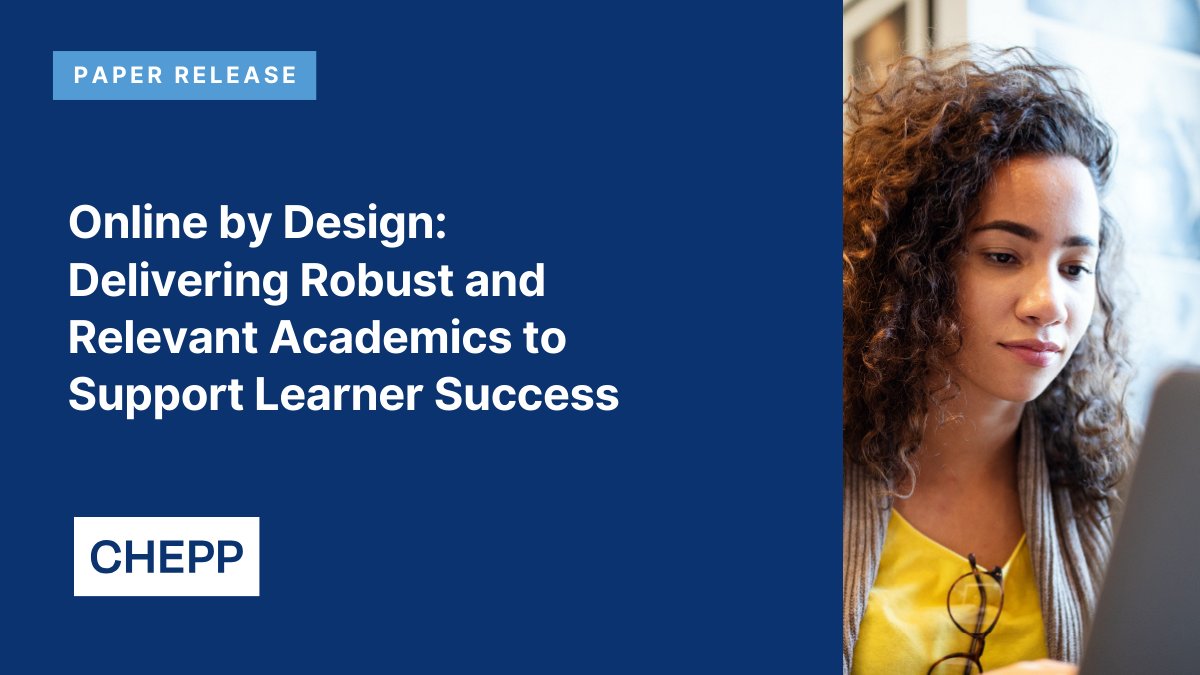 PAPER RELEASE

Online by Design: Delivering Robust and Relevant Academics to Support Learner Success

CHEPP